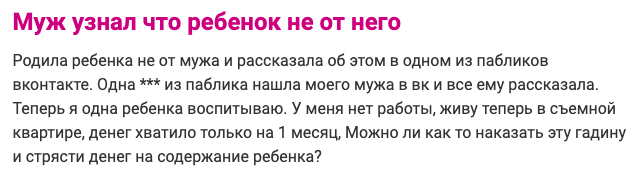 Муж узнал что ребенок не от него

Родила ребенка не от мужа и рассказала об этом в одном из пабликов вконтакте. Одна *** из паблика нашла моего мужа в вк и все ему рассказала. Теперь я одна ребенка воспитываю. У меня нет работы, живу теперь в съемной квартире, денег хватило только на 1 месяц, Можно ли как то наказать эту гадину и стрясти денег на содержание ребенка?